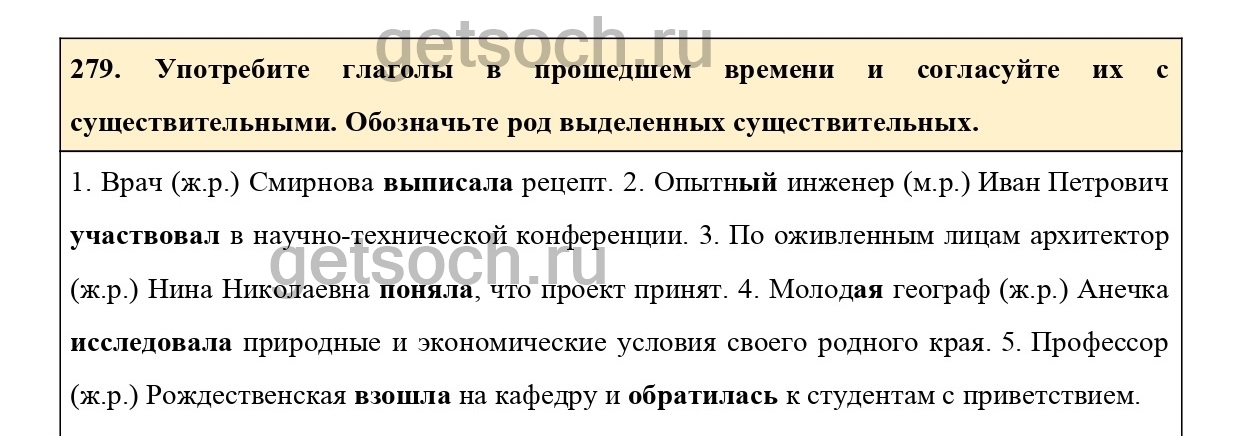 279. Употребите глаголы в прошедшем времени и согласуйте их с существительными. Обозначьте род выделенных существительных.

1. Врач (ж.р.) Смирнова выписала рецепт. 2. Опытный инженер (м.р.) Иван Петрович участвовал в научно-технической конференции. 3. По оживленным лицам архитектор (ж.р.) Нина Николаевна поняла, что проект принят. 4. Молодая географ (ж.р.) Анечка исследовала природные и экономические условия своего родного края. 5. Профессор (ж.р.) Рождественская взошла на кафедру и обратилась к студентам с приветствием.

getsoch.ru